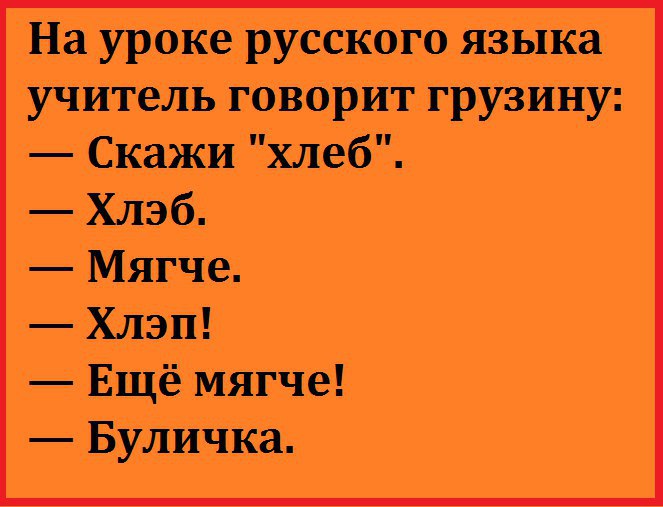 На уроке русского языка учитель говорит грузину:
— Скажи "хлеб".
— Хлэб.
— Мягче.
— Хлэп!
— Ещё мягче!
— Буличка.